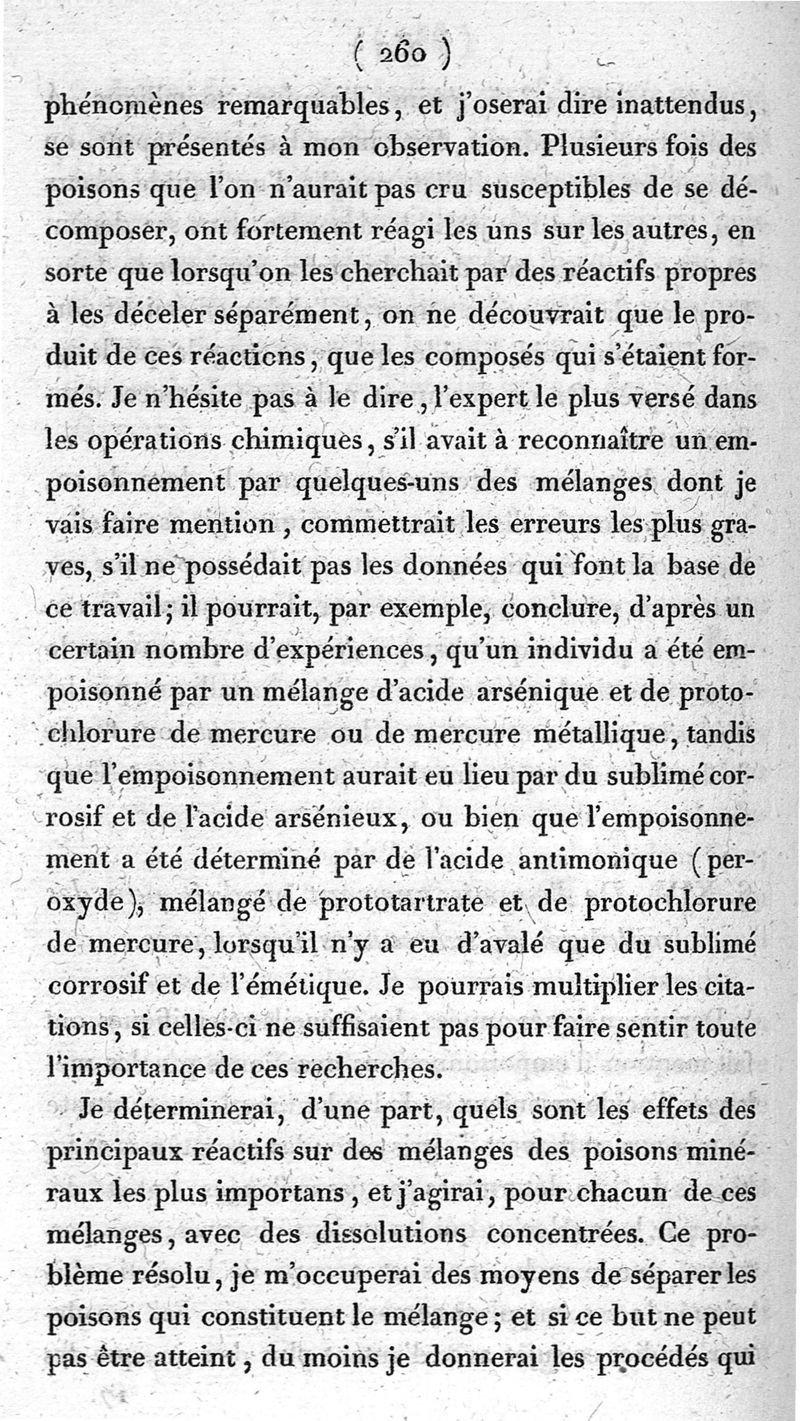 ( 260 )

phénomènes remarquables, et j'oserai dire inattendus, se sont présentés à mon observation. Plusieurs fois des poisons que l'on n'aurait pas cru susceptibles de se décomposer, ont fortement réagi les uns sur les autres, en sorte que lorsqu'on les cherchait par des réactifs propres à les déceler séparément, on ne découvrait que le produit de ces réactions, que les composés qui s'étaient formés. Je n'hésite pas à le dire, l'expert le plus versé dans les opérations chimiques, s'il avait à reconnaître un empoisonnement par quelques-uns des mélanges dont je vais faire mention, commettrait les erreurs les plus graves, s'il ne possédait pas les données qui font la base de ce travail; il pourrait, par exemple, conclure, d'après un certain nombre d'expériences, qu'un individu a été empoisonné par un mélange d'acide arsénique et de protochlorure de mercure ou de mercure métallique, tandis que l'empoisonnement aurait eu lieu par du sublimé corrosif et de l'acide arsénieux, ou bien que l'empoisonnement a été déterminé par de l'acide antimonique (peroxyde), mélangé de prototartrate et de protochlorure de mercure, lorsqu'il n'y a eu d'avalé que du sublimé corrosif et de l'émétique. Je pourrais multiplier les citations, si celles-ci ne suffisaient pas pour faire sentir toute l'importance de ces recherches.

Je déterminerai, d'une part, quels sont les effets des principaux réactifs sur des mélanges des poisons minéraux les plus importans, et j'agirai, pour chacun de ces mélanges, avec des dissolutions concentrées. Ce problème résolu, je m'occuperai des moyens de séparer les poisons qui constituent le mélange; et si ce but ne peut pas être atteint, du moins je donnerai les procédés qui